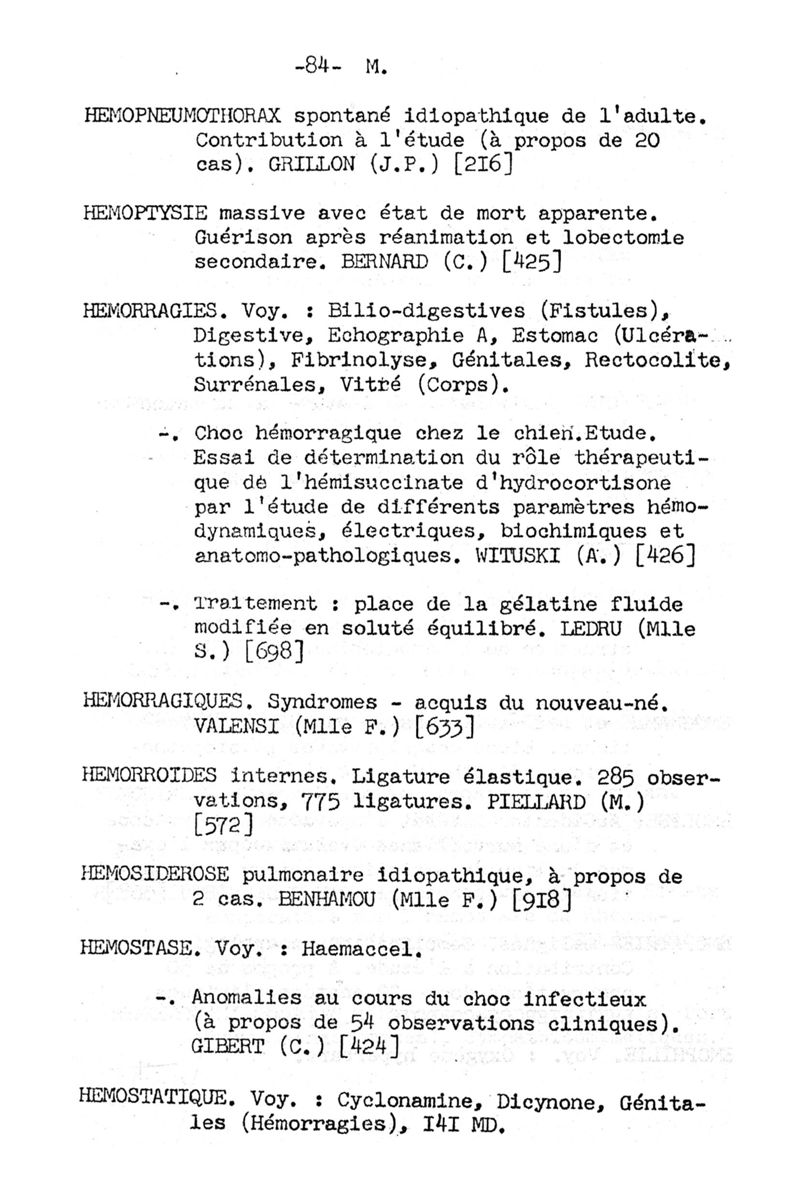 -84- M.

HEMOPNEUMOTHORAX spontané idiopathique de l'adulte. Contribution à l'étude (à propos de 20 cas). GRILLON (J.P.) [2I6]

HEMOPTYSIE massive avec état de mort apparente. Guérison après réanimation et lobectomie secondaire. BERNARD (C.) [425]

HEMORRAGIES. Voy. : Bilio-digestives (Fistules), Digestive, Echographie A, Estomac (Ulcérations), Fibrinolyse, Génitales, Rectocolite, Surrénales, Vitré (Corps).

-. Choc hémorragique chez le chien.Etude. Essai de détermination du rôle thérapeutique de l'hémisuccinate d'hydrocortisone par l'étude de différents paramètres hémodynamiques, électriques, biochimiques et anatomo-pathologiques. WITUSKI (A.) [426]

-. Traitement : place de la gélatine fluide modifiée en soluté équilibré. LEDRU (Mlle S.) [698]

HEMORRAGIQUES. Syndromes - acquis du nouveau-né. VALENSI (Mlle F.) [633]

HEMORROIDES internes. Ligature élastique. 285 observations, 775 ligatures. PIELLARD (M.) [572]

HEMOSIDEROSE pulmonaire idiopathique, à propos de 2 cas. BENHAMOU (Mlle F.) [9I8]

HEMOSTASE. Voy. : Haemaccel.

-. Anomalies au cours du choc infectieux (à propos de 54 observations cliniques). GIBERT (C.) [424]

HEMOSTATIQUE. Voy. : Cyclonamine, Dicynone, Génitales (Hémorragies), I4I MD.